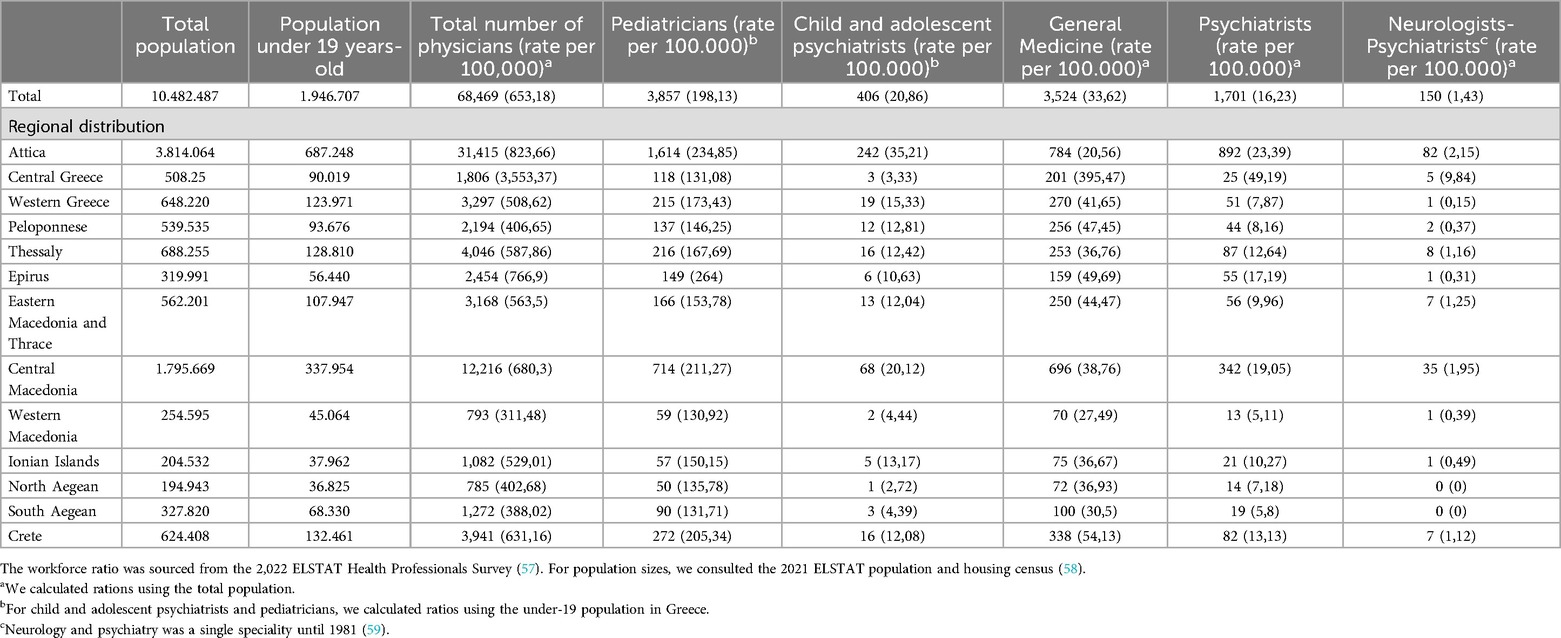 | | Total population | Population under 19 years-old | Total number of physicians (rate per 100,000)$^a$ | Pediatricians (rate per 100.000)$^b$ | Child and adolescent psychiatrists (rate per 100.000)$^b$ | General Medicine (rate per 100.000)$^a$ | Psychiatrists (rate per 100.000)$^a$ | Neurologists-Psychiatrists$^c$ (rate per 100.000)$^a$ |
|---|---|---|---|---|---|---|---|---|
| Total | 10.482.487 | 1.946.707 | 68,469 (653,18) | 3,857 (198,13) | 406 (20,86) | 3,524 (33,62) | 1,701 (16,23) | 150 (1,43) |
| Regional distribution | | | | | | | | |
| Attica | 3.814.064 | 687.248 | 31,415 (823,66) | 1,614 (234,85) | 242 (35,21) | 784 (20,56) | 892 (23,39) | 82 (2,15) |
| Central Greece | 508.25 | 90.019 | 1,806 (3,553,37) | 118 (131,08) | 3 (3,33) | 201 (395,47) | 25 (49,19) | 5 (9,84) |
| Western Greece | 648.220 | 123.971 | 3,297 (508,62) | 215 (173,43) | 19 (15,33) | 270 (41,65) | 51 (7,87) | 1 (0,15) |
| Peloponnese | 539.535 | 93.676 | 2,194 (406,65) | 137 (146,25) | 12 (12,81) | 256 (47,45) | 44 (8,16) | 2 (0,37) |
| Thessaly | 688.255 | 128.810 | 4,046 (587,86) | 216 (167,69) | 16 (12,42) | 253 (36,76) | 87 (12,64) | 8 (1,16) |
| Epirus | 319.991 | 56.440 | 2,454 (766,9) | 149 (264) | 6 (10,63) | 159 (49,69) | 55 (17,19) | 1 (0,31) |
| Eastern Macedonia and Thrace | 562.201 | 107.947 | 3,168 (563,5) | 166 (153,78) | 13 (12,04) | 250 (44,47) | 56 (9,96) | 7 (1,25) |
| Central Macedonia | 1.795.669 | 337.954 | 12,216 (680,3) | 714 (211,27) | 68 (20,12) | 696 (38,76) | 342 (19,05) | 35 (1,95) |
| Western Macedonia | 254.595 | 45.064 | 793 (311,48) | 59 (130,92) | 2 (4,44) | 70 (27,49) | 13 (5,11) | 1 (0,39) |
| Ionian Islands | 204.532 | 37.962 | 1,082 (529,01) | 57 (150,15) | 5 (13,17) | 75 (36,67) | 21 (10,27) | 1 (0,49) |
| North Aegean | 194.943 | 36.825 | 785 (402,68) | 50 (135,78) | 1 (2,72) | 72 (36,93) | 14 (7,18) | 0 (0) |
| South Aegean | 327.820 | 68.330 | 1,272 (388,02) | 90 (131,71) | 3 (4,39) | 100 (30,5) | 19 (5,8) | 0 (0) |
| Crete | 624.408 | 132.461 | 3,941 (631,16) | 272 (205,34) | 16 (12,08) | 338 (54,13) | 82 (13,13) | 7 (1,12) |

The workforce ratio was sourced from the 2,022 ELSTAT Health Professionals Survey (57). For population sizes, we consulted the 2021 ELSTAT population and housing census (58).
$^a$We calculated rations using the total population.
$^b$For child and adolescent psychiatrists and pediatricians, we calculated ratios using the under-19 population in Greece.
$^c$Neurology and psychiatry was a single speciality until 1981 (59).